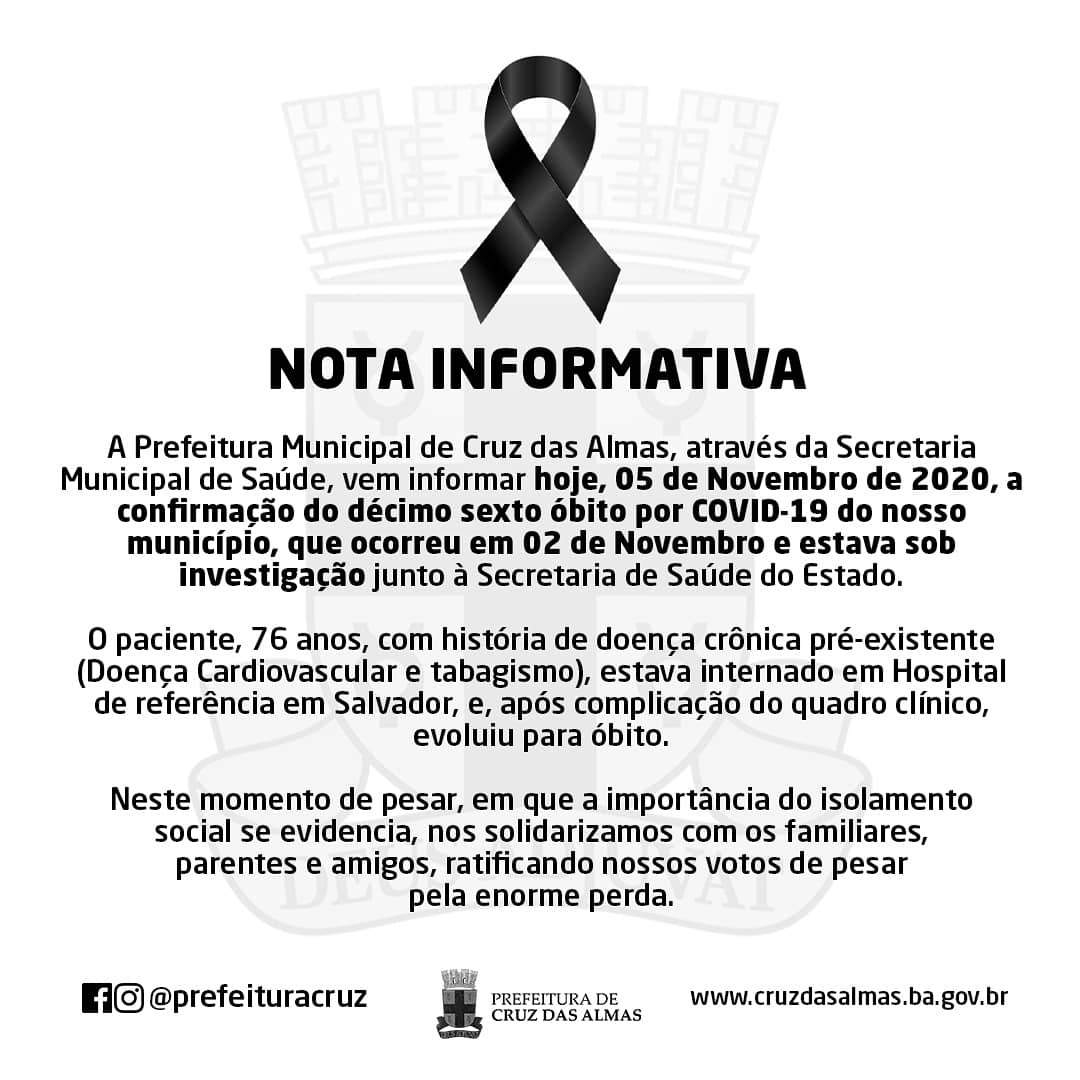 NOTA INFORMATIVA

A Prefeitura Municipal de Cruz das Almas, através da Secretaria Municipal de Saúde, vem informar hoje, 05 de Novembro de 2020, a confirmação do décimo sexto óbito por COVID-19 do nosso município, que ocorreu em 02 de Novembro e estava sob investigação junto à Secretaria de Saúde do Estado.

O paciente, 76 anos, com história de doença crônica pré-existente (Doença Cardiovascular e tabagismo), estava internado em Hospital de referência em Salvador, e, após complicação do quadro clínico, evoluiu para óbito.

Neste momento de pesar, em que a importância do isolamento social se evidencia, nos solidarizamos com os familiares, parentes e amigos, ratificando nossos votos de pesar pela enorme perda.

@prefeituracruz

PREFEITURA DE
CRUZ DAS ALMAS

www.cruzdasalmas.ba.gov.br